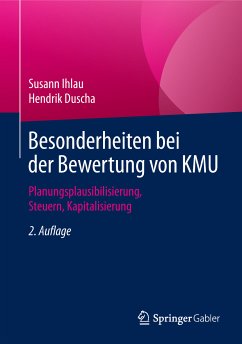 Susann Ihlau
Hendrik Duscha

Besonderheiten bei der Bewertung von KMU

Planungsplausibilisierung, Steuern, Kapitalisierung

2. Auflage

Springer Gabler